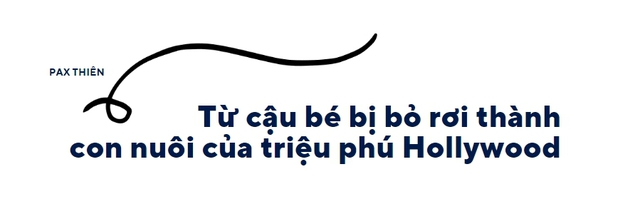 PAX THIÊN

Từ cậu bé bị bỏ rơi thành con nuôi của triệu phú Hollywood